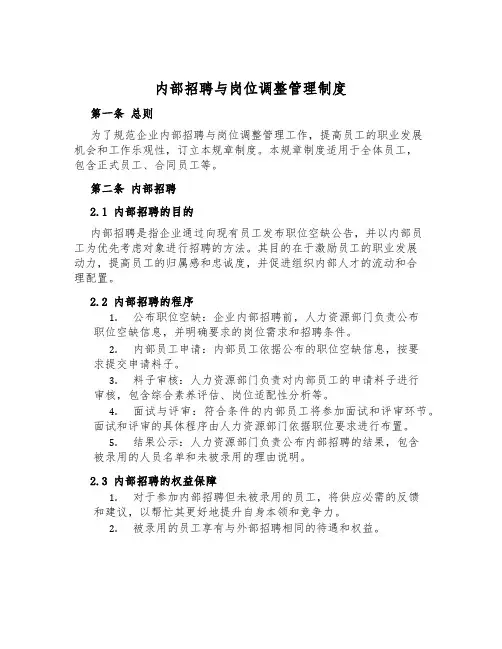 内部招聘与岗位调整管理制度

第一条 总则

为了规范企业内部招聘与岗位调整管理工作，提高员工的职业发展机会和工作乐观性，订立本规章制度。本规章制度适用于全体员工，包含正式员工、合同员工等。

第二条 内部招聘

2.1 内部招聘的目的

内部招聘是指企业通过向现有员工发布职位空缺公告，并以内部员工为优先考虑对象进行招聘的方法。其目的在于激励员工的职业发展动力，提高员工的归属感和忠诚度，并促进组织内部人才的流动和合理配置。

2.2 内部招聘的程序

1. 公布职位空缺：企业内部招聘前，人力资源部门负责公布职位空缺信息，并明确要求的岗位需求和招聘条件。

2. 内部员工申请：内部员工依据公布的职位空缺信息，按要求提交申请料子。

3. 料子审核：人力资源部门负责对内部员工的申请料子进行审核，包含综合素养评估、岗位适配性分析等。

4. 面试与评审：符合条件的内部员工将参加面试和评审环节。面试和评审的具体程序由人力资源部门依据职位要求进行布置。

5. 结果公示：人力资源部门负责公布内部招聘的结果，包含被录用的人员名单和未被录用的理由说明。

2.3 内部招聘的权益保障

1. 对于参加内部招聘但未被录用的员工，将供应必需的反馈和建议，以帮忙其更好地提升自身本领和竞争力。

2. 被录用的员工享有与外部招聘相同的待遇和权益。